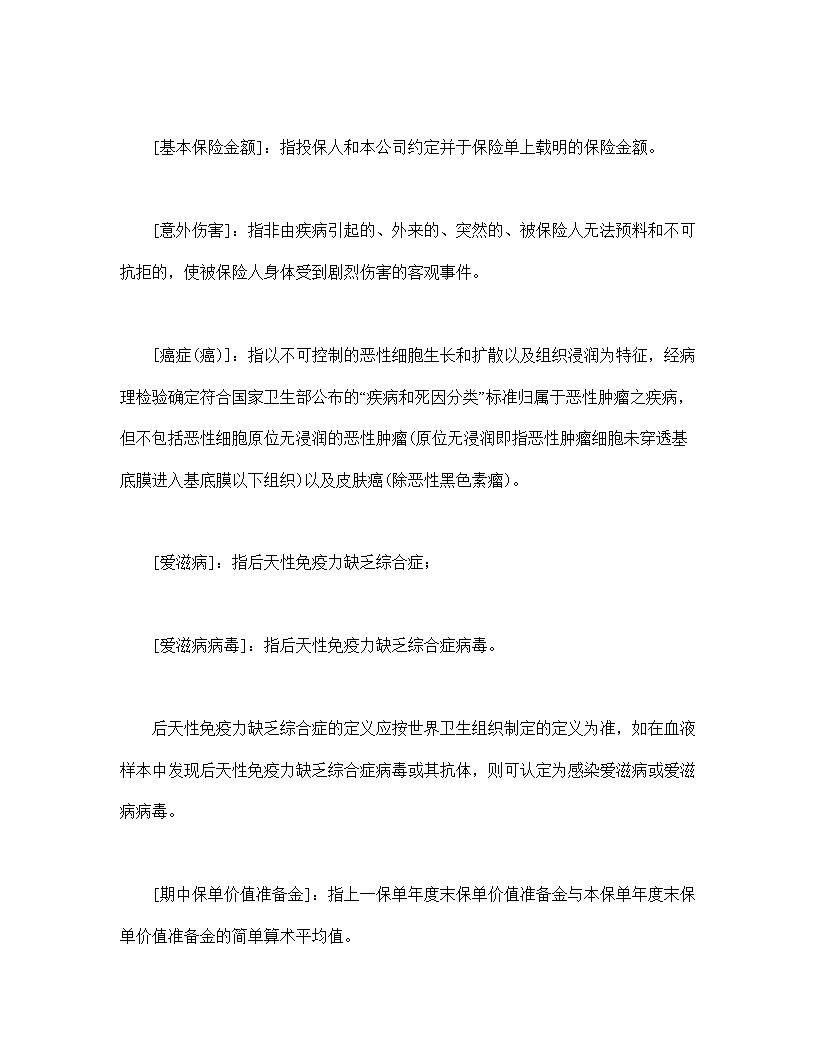 [基本保险金额]：指投保人和本公司约定并于保险单上载明的保险金额。

[意外伤害]：指非由疾病引起的、外来的、突然的、被保险人无法预料和不可抗拒的，使被保险人身体受到剧烈伤害的客观事件。

[癌症(癌)]：指以不可控制的恶性细胞生长和扩散以及组织浸润为特征，经病理检验确定符合国家卫生部公布的“疾病和死因分类”标准归属于恶性肿瘤之疾病，但不包括恶性细胞原位无浸润的恶性肿瘤(原位无浸润即指恶性肿瘤细胞未穿透基底膜进入基底膜以下组织)以及皮肤癌(除恶性黑色素瘤)。

[爱滋病]：指后天性免疫力缺乏综合症；

[爱滋病病毒]：指后天性免疫力缺乏综合症病毒。

后天性免疫力缺乏综合症的定义应按世界卫生组织制定的定义为准，如在血液样本中发现后天性免疫力缺乏综合症病毒或其抗体，则可认定为感染爱滋病或爱滋病病毒。

[期中保单价值准备金]：指上一保单年度末保单价值准备金与本保单年度末保单价值准备金的简单算术平均值。